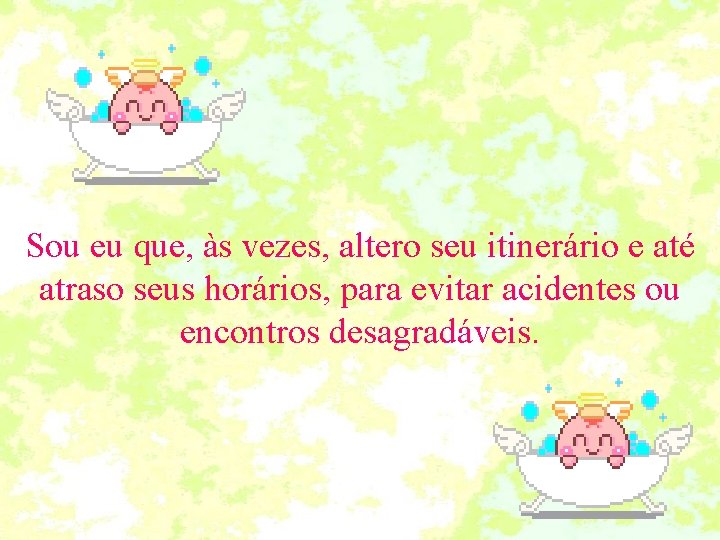 Sou eu que, às vezes, altero seu itinerário e até atraso seus horários, para evitar acidentes ou encontros desagradáveis.